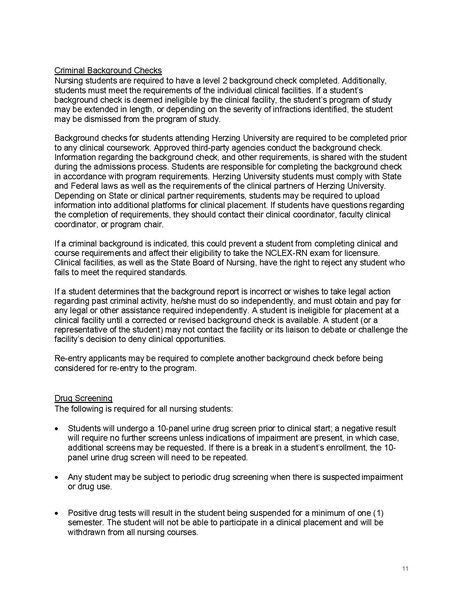 Criminal Background Checks
Nursing students are required to have a level 2 background check completed. Additionally, students must meet the requirements of the individual clinical facilities. If a student's background check is deemed ineligible by the clinical facility, the student's program of study may be extended in length, or depending on the severity of infractions identified, the student may be dismissed from the program of study.

Background checks for students attending Herzing University are required to be completed prior to any clinical coursework. Approved third-party agencies conduct the background check. Information regarding the background check, and other requirements, is shared with the student during the admissions process. Students are responsible for completing the background check in accordance with program requirements. Herzing University students must comply with State and Federal laws as well as the requirements of the clinical partners of Herzing University. Depending on State or clinical partner requirements, students may be required to upload information into additional platforms for clinical placement. If students have questions regarding the completion of requirements, they should contact their clinical coordinator, faculty clinical coordinator, or program chair.

If a criminal background is indicated, this could prevent a student from completing clinical and course requirements and affect their eligibility to take the NCLEX-RN exam for licensure. Clinical facilities, as well as the State Board of Nursing, have the right to reject any student who fails to meet the required standards.

If a student determines that the background report is incorrect or wishes to take legal action regarding past criminal activity, he/she must do so independently, and must obtain and pay for any legal or other assistance required independently. A student is ineligible for placement at a clinical facility until a corrected or revised background check is available. A student (or a representative of the student) may not contact the facility or its liaison to debate or challenge the facility's decision to deny clinical opportunities.

Re-entry applicants may be required to complete another background check before being considered for re-entry to the program.

Drug Screening
The following is required for all nursing students:

• Students will undergo a 10-panel urine drug screen prior to clinical start; a negative result will require no further screens unless indications of impairment are present, in which case, additional screens may be requested. If there is a break in a student's enrollment, the 10-panel urine drug screen will need to be repeated.

• Any student may be subject to periodic drug screening when there is suspected impairment or drug use.

• Positive drug tests will result in the student being suspended for a minimum of one (1) semester. The student will not be able to participate in a clinical placement and will be withdrawn from all nursing courses.

11